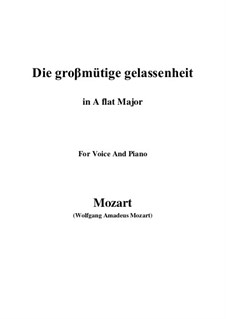 Die großmütige gelassenheit

in A flat Major

For Voice And Piano

Mozart
(Wolfgang Amadeus Mozart)